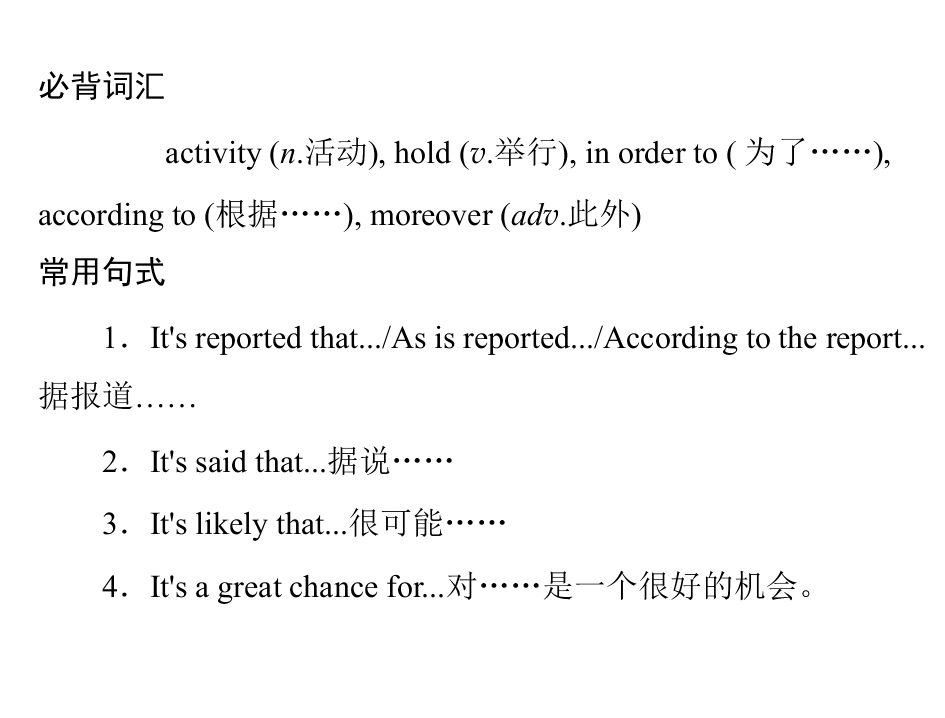 必背词汇

activity (n.活动), hold (v.举行), in order to (为了……), according to (根据……), moreover (adv.此外)

常用句式

1．It's reported that.../As is reported.../According to the report...据报道……

2．It's said that...据说……

3．It's likely that...很可能……

4．It's a great chance for...对……是一个很好的机会。